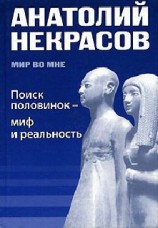 АНАТОЛИЙ НЕКРАСОВ

МИР ВО МНЕ

Поиск половинок – миф и реальность